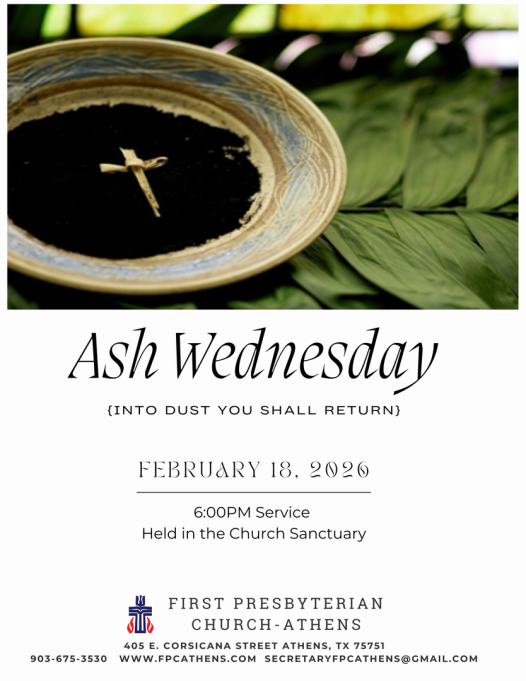 Ash Wednesday

{INTO DUST YOU SHALL RETURN}

FEBRUARY 18, 2026

6:00PM Service
Held in the Church Sanctuary

FIRST PRESBYTERIAN
CHURCH-ATHENS

405 E. CORSICANA STREET ATHENS, TX 75751
903-675-3530 WWW.FPCATHENS.COM SECRETARYFPCATHENS@GMAIL.COM